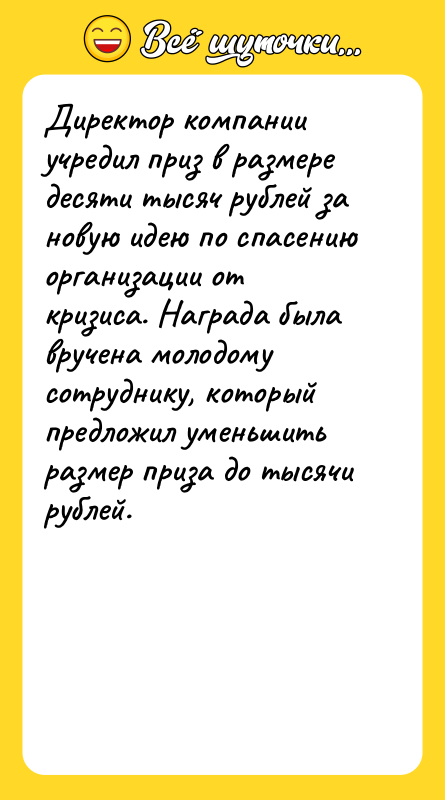 Всё шуточки...

Директор компании учредил приз в размере десяти тысяч рублей за новую идею по спасению организации от кризиса. Награда была вручена молодому сотруднику, который предложил уменьшить размер приза до тысячи рублей.